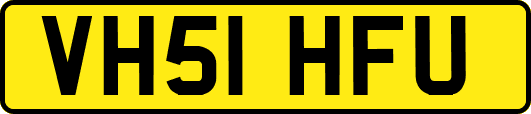 VH51 HFU